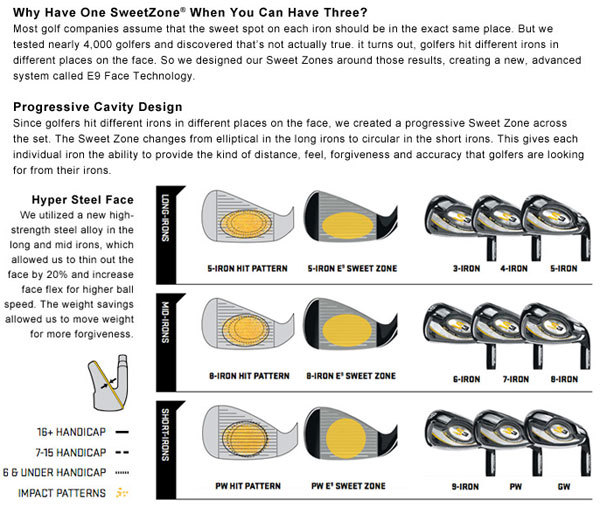 **Why Have One SweetZone® When You Can Have Three?**
Most golf companies assume that the sweet spot on each iron should be in the exact same place. But we tested nearly 4,000 golfers and discovered that's not actually true. it turns out, golfers hit different irons in different places on the face. So we designed our Sweet Zones around those results, creating a new, advanced system called E9 Face Technology.

**Progressive Cavity Design**
Since golfers hit different irons in different places on the face, we created a progressive Sweet Zone across the set. The Sweet Zone changes from elliptical in the long irons to circular in the short irons. This gives each individual iron the ability to provide the kind of distance, feel, forgiveness and accuracy that golfers are looking for from their irons.

**Hyper Steel Face**
We utilized a new high-strength steel alloy in the long and mid irons, which allowed us to thin out the face by 20% and increase face flex for higher ball speed. The weight savings allowed us to move weight for more forgiveness.

16+ HANDICAP
7-15 HANDICAP
6 & UNDER HANDICAP
IMPACT PATTERNS

LONG-IRONS
5-IRON HIT PATTERN
5-IRON E⁹ SWEET ZONE
3-IRON 4-IRON 5-IRON

MID-IRONS
8-IRON HIT PATTERN
8-IRON E⁹ SWEET ZONE
6-IRON 7-IRON 8-IRON

SHORT-IRONS
PW HIT PATTERN
PW E⁹ SWEET ZONE
9-IRON PW GW